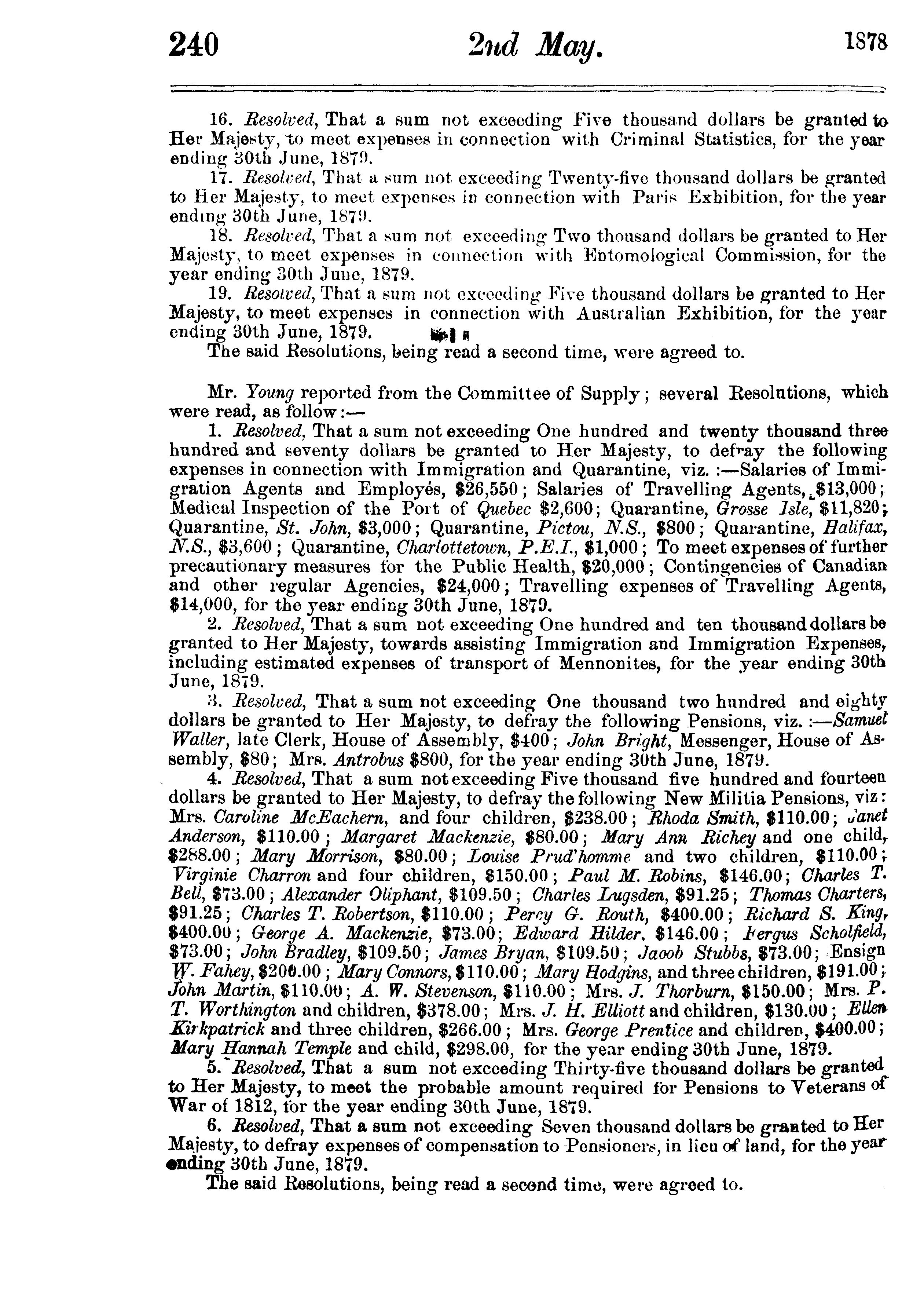 240 2nd May. 1878

16. Resolved, That a sum not exceeding Five thousand dollars be granted to Her Majesty, to meet expenses in connection with Criminal Statistics, for the year ending 30th June, 1879.

17. Resolved, That a sum not exceeding Twenty-five thousand dollars be granted to Her Majesty, to meet expenses in connection with Paris Exhibition, for the year ending 30th June, 1879.

18. Resolved, That a sum not exceeding Two thousand dollars be granted to Her Majesty, to meet expenses in connection with Entomological Commission, for the year ending 30th June, 1879.

19. Resolved, That a sum not exceeding Five thousand dollars be granted to Her Majesty, to meet expenses in connection with Australian Exhibition, for the year ending 30th June, 1879.

The said Resolutions, being read a second time, were agreed to.

Mr. Young reported from the Committee of Supply; several Resolutions, which were read, as follow:—

1. Resolved, That a sum not exceeding One hundred and twenty thousand three hundred and seventy dollars be granted to Her Majesty, to defray the following expenses in connection with Immigration and Quarantine, viz.:—Salaries of Immigration Agents and Employés, \$26,550; Salaries of Travelling Agents, \$13,000; Medical Inspection of the Port of Quebec \$2,600; Quarantine, Grosse Isle, \$11,820; Quarantine, St. John, \$3,000; Quarantine, Pictou, N.S., \$800; Quarantine, Halifax, N.S., \$3,600; Quarantine, Charlottetown, P.E.I., \$1,000; To meet expenses of further precautionary measures for the Public Health, \$20,000; Contingencies of Canadian and other regular Agencies, \$24,000; Travelling expenses of Travelling Agents, \$14,000, for the year ending 30th June, 1879.

2. Resolved, That a sum not exceeding One hundred and ten thousand dollars be granted to Her Majesty, towards assisting Immigration and Immigration Expenses, including estimated expenses of transport of Mennonites, for the year ending 30th June, 1879.

3. Resolved, That a sum not exceeding One thousand two hundred and eighty dollars be granted to Her Majesty, to defray the following Pensions, viz.:—Samuel Waller, late Clerk, House of Assembly, \$400; John Bright, Messenger, House of Assembly, \$80; Mrs. Antrobus \$800, for the year ending 30th June, 1879.

4. Resolved, That a sum not exceeding Five thousand five hundred and fourteen dollars be granted to Her Majesty, to defray the following New Militia Pensions, viz: Mrs. Caroline McEachern, and four children, \$238.00; Rhoda Smith, \$110.00; Janet Anderson, \$110.00; Margaret Mackenzie, \$80.00; Mary Ann Richey and one child, \$288.00; Mary Morrison, \$80.00; Louise Prud'homme and two children, \$110.00; Virginie Charron and four children, \$150.00; Paul M. Robins, \$146.00; Charles T. Bell, \$73.00; Alexander Oliphant, \$109.50; Charles Lugsden, \$91.25; Thomas Charters, \$91.25; Charles T. Robertson, \$110.00; Percy G. Routh, \$400.00; Richard S. King, \$400.00; George A. Mackenzie, \$73.00; Edward Hilder, \$146.00; Fergus Scholfield, \$73.00; John Bradley, \$109.50; James Bryan, \$109.50; Jacob Stubbs, \$73.00; Ensign W. Fahey, \$200.00; Mary Connors, \$110.00; Mary Hodgins, and three children, \$191.00; John Martin, \$110.00; A. W. Stevenson, \$110.00; Mrs. J. Thorburn, \$150.00; Mrs. P. T. Worthington and children, \$378.00; Mrs. J. H. Elliott and children, \$130.00; Ellen Kirkpatrick and three children, \$266.00; Mrs. George Prentice and children, \$400.00; Mary Hannah Temple and child, \$298.00, for the year ending 30th June, 1879.

5. Resolved, That a sum not exceeding Thirty-five thousand dollars be granted to Her Majesty, to meet the probable amount required for Pensions to Veterans of War of 1812, for the year ending 30th June, 1879.

6. Resolved, That a sum not exceeding Seven thousand dollars be granted to Her Majesty, to defray expenses of compensation to Pensioners, in lieu of land, for the year ending 30th June, 1879.

The said Resolutions, being read a second time, were agreed to.